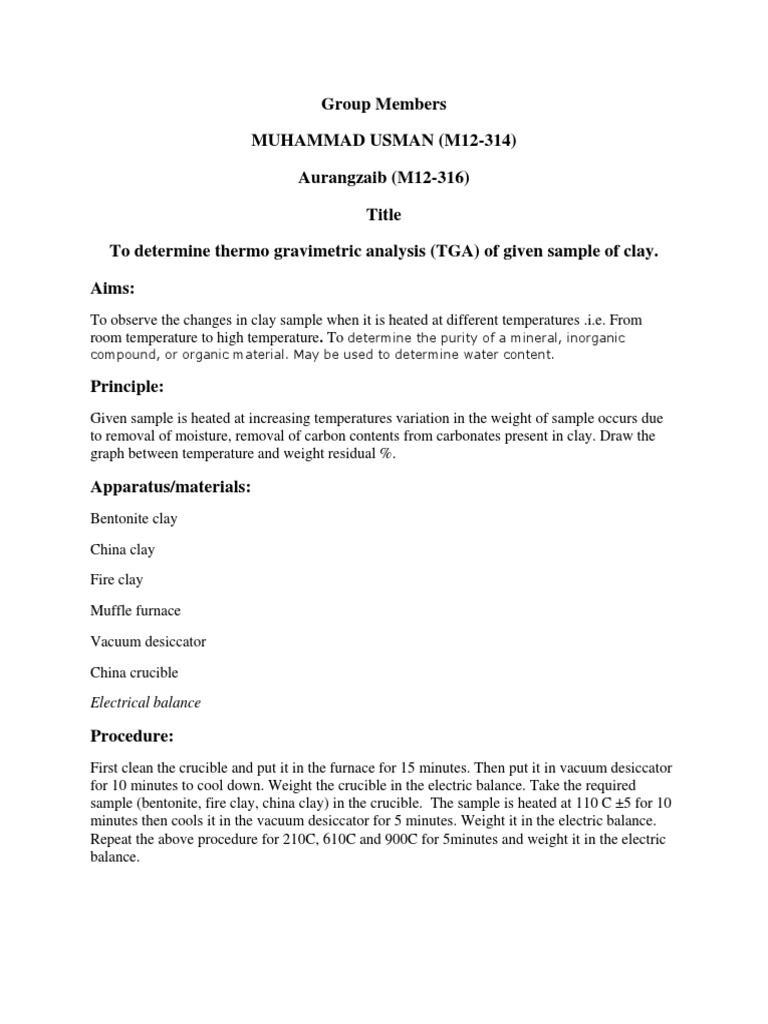 Group Members

MUHAMMAD USMAN (M12-314)

Aurangzaib (M12-316)

Title

To determine thermo gravimetric analysis (TGA) of given sample of clay.

Aims:

To observe the changes in clay sample when it is heated at different temperatures .i.e. From room temperature to high temperature. To determine the purity of a mineral, inorganic compound, or organic material. May be used to determine water content.

Principle:

Given sample is heated at increasing temperatures variation in the weight of sample occurs due to removal of moisture, removal of carbon contents from carbonates present in clay. Draw the graph between temperature and weight residual %.

Apparatus/materials:

Bentonite clay

China clay

Fire clay

Muffle furnace

Vacuum desiccator

China crucible

Electrical balance

Procedure:

First clean the crucible and put it in the furnace for 15 minutes. Then put it in vacuum desiccator for 10 minutes to cool down. Weight the crucible in the electric balance. Take the required sample (bentonite, fire clay, china clay) in the crucible. The sample is heated at 110 C ±5 for 10 minutes then cools it in the vacuum desiccator for 5 minutes. Weight it in the electric balance. Repeat the above procedure for 210C, 610C and 900C for 5minutes and weight it in the electric balance.